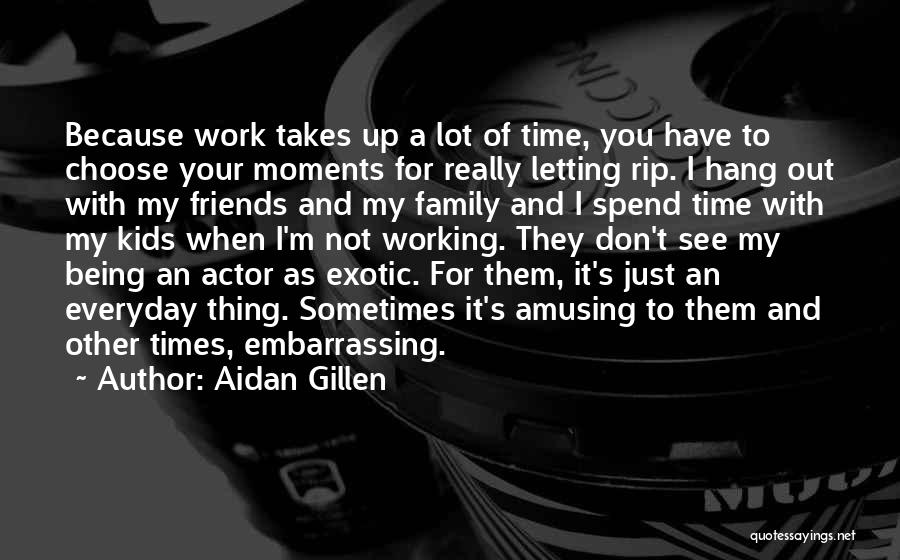 Because work takes up a lot of time, you have to choose your moments for really letting rip. I hang out with my friends and my family and I spend time with my kids when I'm not working. They don't see my being an actor as exotic. For them, it's just an everyday thing. Sometimes it's amusing to them and other times, embarrassing.

~ Author: Aidan Gillen

quotessayings.net